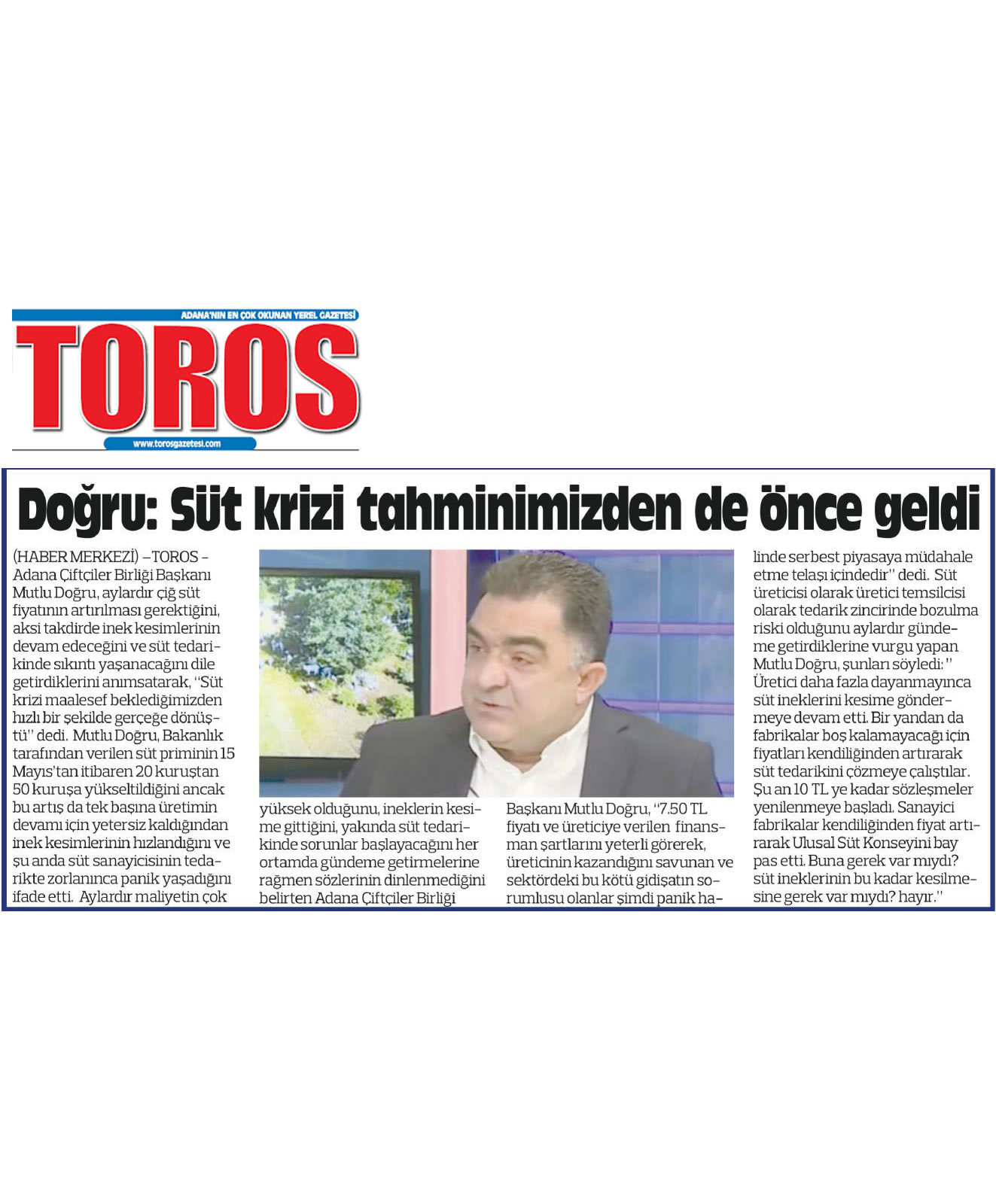 ADANA'NIN EN ÇOK OKUNAN YEREL GAZETESİ

TOROS

www.torosgazetesi.com

Doğru: Süt krizi tahminimizden de önce geldi

(HABER MERKEZİ) –TOROS – Adana Çiftçiler Birliği Başkanı Mutlu Doğru, aylardır çiğ süt fiyatının artırılması gerektiğini, aksi takdirde inek kesimlerinin devam edeceğini ve süt tedarikinde sıkıntı yaşanacağını dile getirdiklerini anımsatarak, "Süt krizi maalesef beklediğimizden hızlı bir şekilde gerçeğe dönüştü" dedi. Mutlu Doğru, Bakanlık tarafından verilen süt priminin 15 Mayıs'tan itibaren 20 kuruştan 50 kuruşa yükseltildiğini ancak bu artış da tek başına üretimin devamı için yetersiz kaldığından inek kesimlerinin hızlandığını ve şu anda süt sanayicisinin tedarikte zorlanınca panik yaşadığını ifade etti. Aylardır maliyetin çok yüksek olduğunu, ineklerin kesime gittiğini, yakında süt tedarikinde sorunlar başlayacağını her ortamda gündeme getirmelerine rağmen sözlerinin dinlenmediğini belirten Adana Çiftçiler Birliği Başkanı Mutlu Doğru, "7.50 TL fiyatı ve üreticiye verilen finansman şartlarını yeterli görerek, üreticinin kazandığını savunan ve sektördeki bu kötü gidişatın sorumlusu olanlar şimdi panik halinde serbest piyasaya müdahale etme telaşı içindedir" dedi. Süt üreticisi olarak üretici temsilcisi olarak tedarik zincirinde bozulma riski olduğunu aylardır gündeme getirdiklerine vurgu yapan Mutlu Doğru, şunları söyledi: " Üretici daha fazla dayanmayınca süt ineklerini kesime göndermeye devam etti. Bir yandan da fabrikalar boş kalamayacağı için fiyatları kendiliğinden artırarak süt tedarikini çözmeye çalıştılar. Şu an 10 TL ye kadar sözleşmeler yenilenmeye başladı. Sanayici fabrikalar kendiliğinden fiyat artırarak Ulusal Süt Konseyini bay pas etti. Buna gerek var mıydı? süt ineklerinin bu kadar kesilmesine gerek var mıydı? hayır."